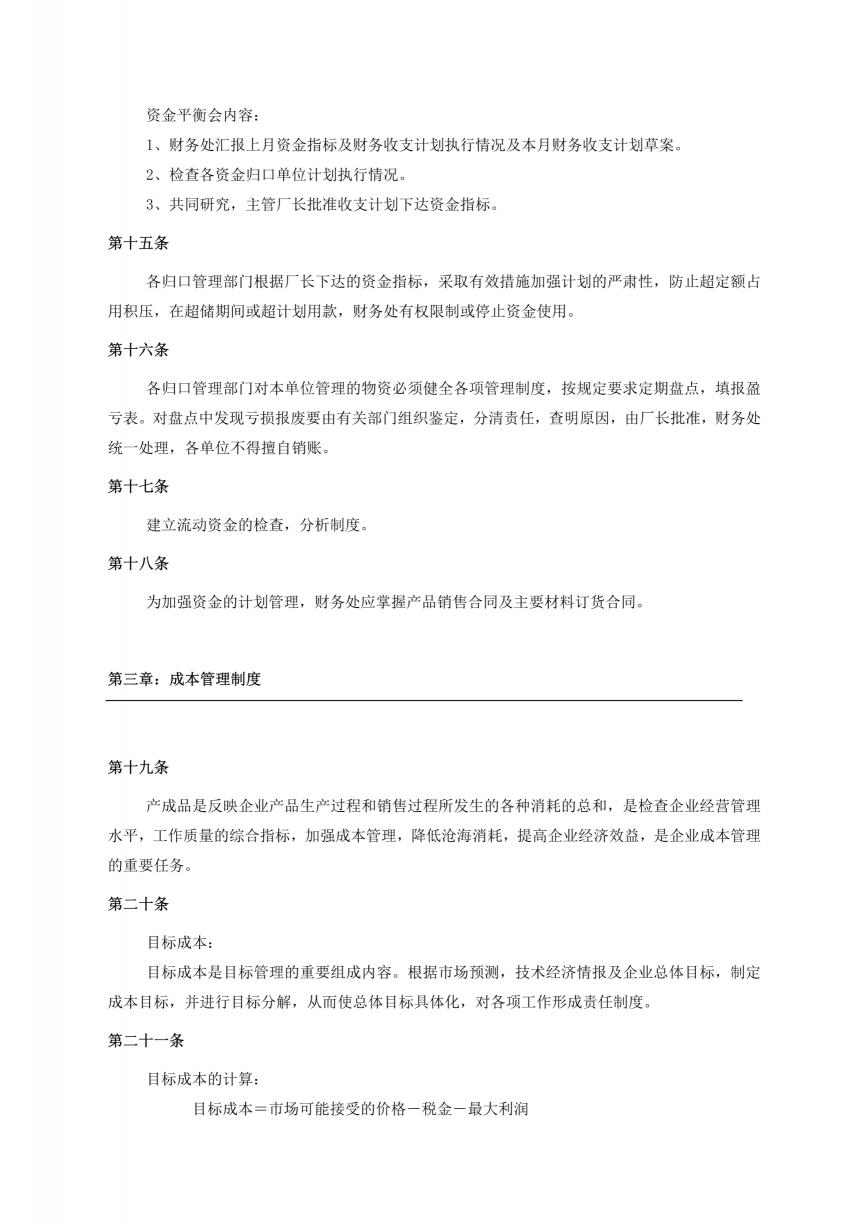 资金平衡会内容：

1、财务处汇报上月资金指标及财务收支计划执行情况及本月财务收支计划草案。

2、检查各资金归口单位计划执行情况。

3、共同研究，主管厂长批准收支计划下达资金指标。

第十五条

各归口管理部门根据厂长下达的资金指标，采取有效措施加强计划的严肃性，防止超定额占用积压，在超储期间或超计划用款，财务处有权限制或停止资金使用。

第十六条

各归口管理部门对本单位管理的物资必须健全各项管理制度，按规定要求定期盘点，填报盈亏表。对盘点中发现亏损报废要由有关部门组织鉴定，分清责任，查明原因，由厂长批准，财务处统一处理，各单位不得擅自销账。

第十七条

建立流动资金的检查，分析制度。

第十八条

为加强资金的计划管理，财务处应掌握产品销售合同及主要材料订货合同。

第三章：成本管理制度

第十九条

产成品是反映企业产品生产过程和销售过程所发生的各种消耗的总和，是检查企业经营管理水平，工作质量的综合指标，加强成本管理，降低沧海消耗，提高企业经济效益，是企业成本管理的重要任务。

第二十条

目标成本：

目标成本是目标管理的重要组成内容。根据市场预测，技术经济情报及企业总体目标，制定成本目标，并进行目标分解，从而使总体目标具体化，对各项工作形成责任制度。

第二十一条

目标成本的计算：

目标成本＝市场可能接受的价格－税金－最大利润